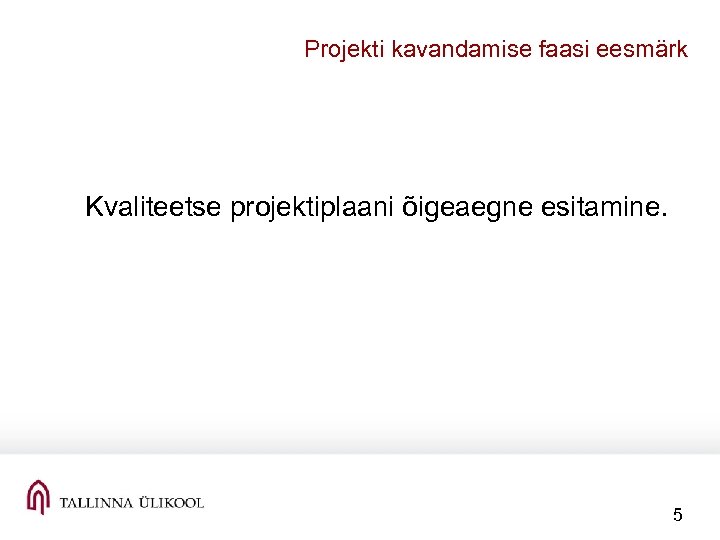 Projekti kavandamise faasi eesmärk

Kvaliteetse projektiplaani õigeaegne esitamine.

TALLINNA ÜLIKOOL

5